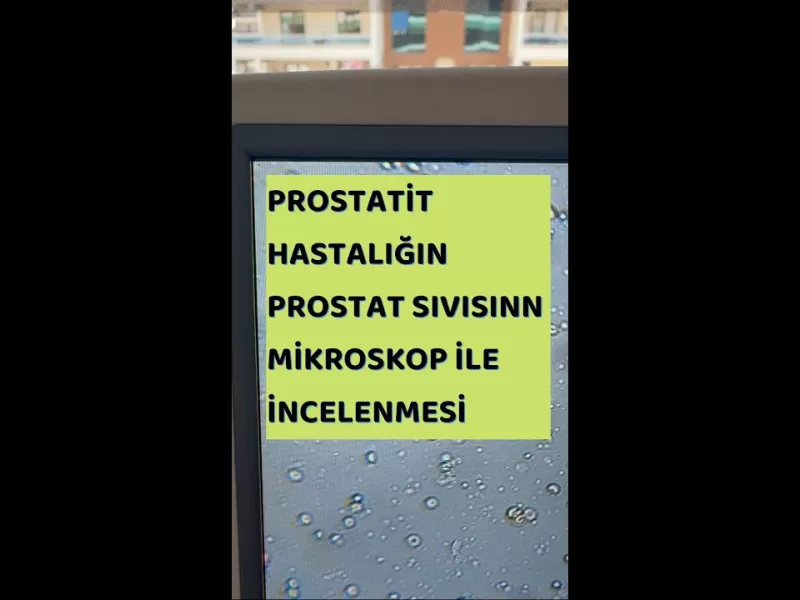 PROSTATİT
HASTALIĞIN
PROSTAT SIVISINN
MİKROSKOP İLE
İNCELENMESİ